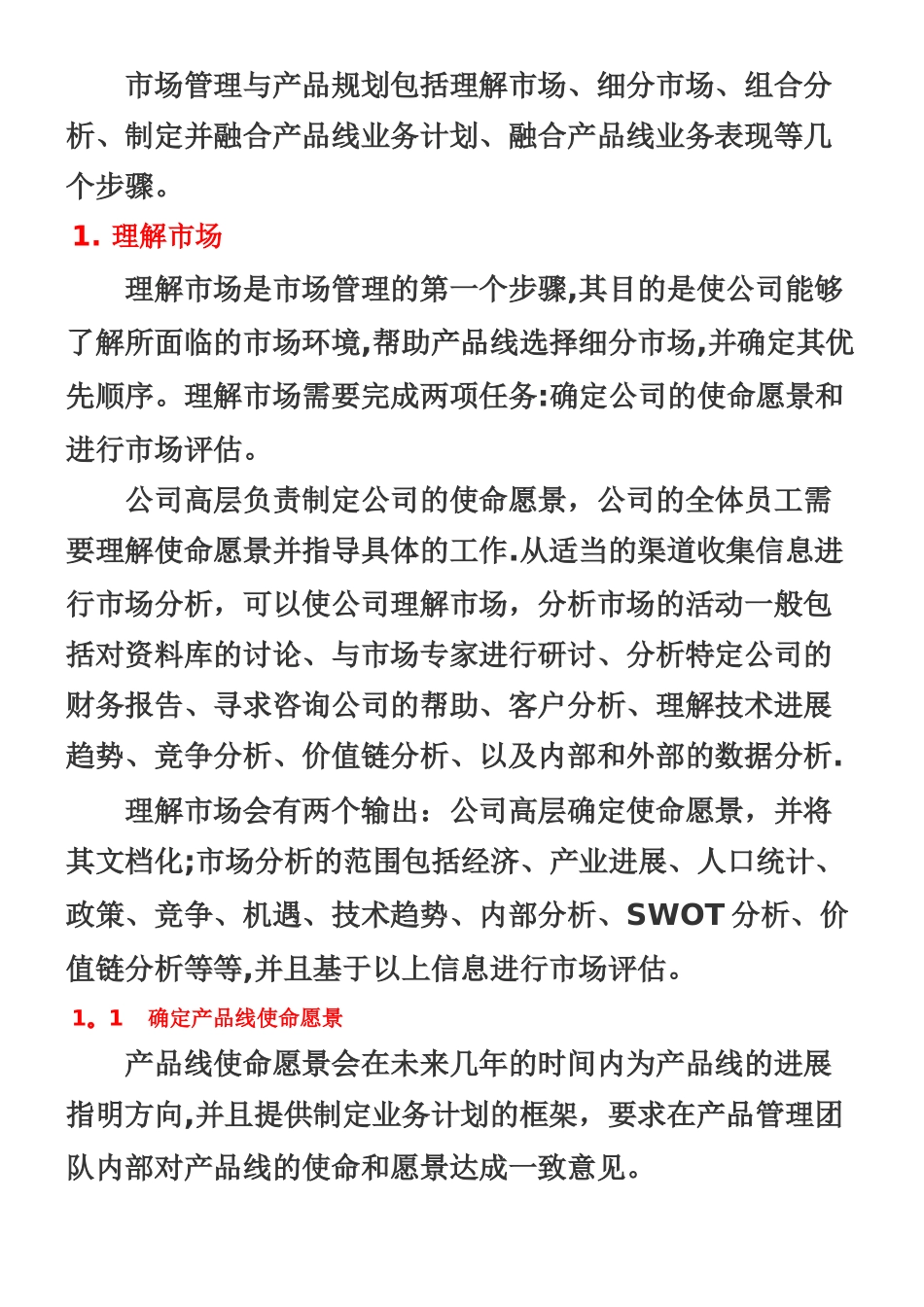 市场管理与产品规划包括理解市场、细分市场、组合分析、制定并融合产品线业务计划、融合产品线业务表现等几个步骤。

1. 理解市场

理解市场是市场管理的第一个步骤,其目的是使公司能够了解所面临的市场环境,帮助产品线选择细分市场,并确定其优先顺序。理解市场需要完成两项任务:确定公司的使命愿景和进行市场评估。

公司高层负责制定公司的使命愿景，公司的全体员工需要理解使命愿景并指导具体的工作.从适当的渠道收集信息进行市场分析，可以使公司理解市场，分析市场的活动一般包括对资料库的讨论、与市场专家进行研讨、分析特定公司的财务报告、寻求咨询公司的帮助、客户分析、理解技术进展趋势、竞争分析、价值链分析、以及内部和外部的数据分析.

理解市场会有两个输出：公司高层确定使命愿景，并将其文档化;市场分析的范围包括经济、产业进展、人口统计、政策、竞争、机遇、技术趋势、内部分析、SWOT 分析、价值链分析等等,并且基于以上信息进行市场评估。

1。1　确定产品线使命愿景

产品线使命愿景会在未来几年的时间内为产品线的进展指明方向,并且提供制定业务计划的框架，要求在产品管理团队内部对产品线的使命和愿景达成一致意见。